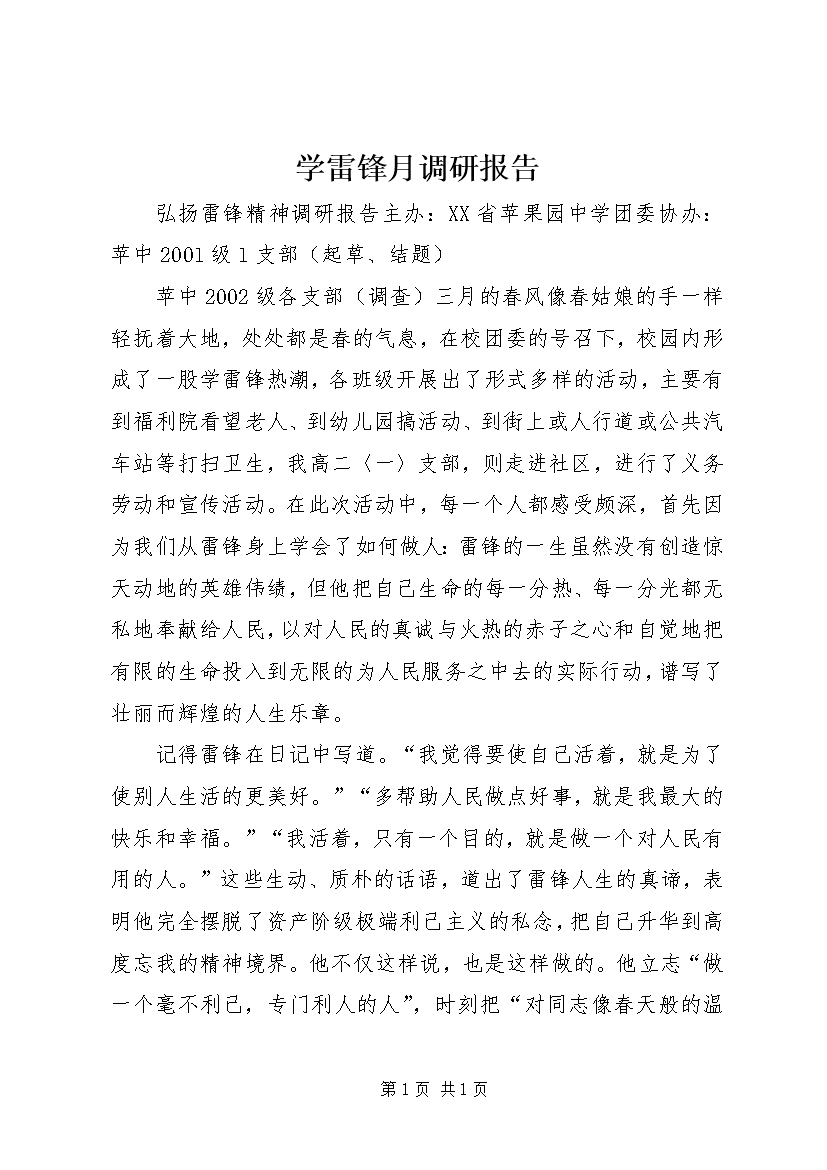 学雷锋月调研报告

弘扬雷锋精神调研报告主办：XX省苹果园中学团委协办：苹中2001级1支部（起草、结题）

苹中2002级各支部（调查）三月的春风像春姑娘的手一样轻抚着大地，处处都是春的气息，在校团委的号召下，校园内形成了一股学雷锋热潮，各班级开展出了形式多样的活动，主要有到福利院看望老人、到幼儿园搞活动、到街上或人行道或公共汽车站等打扫卫生，我高二〈一〉支部，则走进社区，进行了义务劳动和宣传活动。在此次活动中，每一个人都感受颇深，首先因为我们从雷锋身上学会了如何做人：雷锋的一生虽然没有创造惊天动地的英雄伟绩，但他把自己生命的每一分热、每一分光都无私地奉献给人民，以对人民的真诚与火热的赤子之心和自觉地把有限的生命投入到无限的为人民服务之中去的实际行动，谱写了壮丽而辉煌的人生乐章。

记得雷锋在日记中写道。“我觉得要使自己活着，就是为了使别人生活的更美好。”“多帮助人民做点好事，就是我最大的快乐和幸福。”“我活着，只有一个目的，就是做一个对人民有用的人。”这些生动、质朴的话语，道出了雷锋人生的真谛，表明他完全摆脱了资产阶级极端利己主义的私念，把自己升华到高度忘我的精神境界。他不仅这样说，也是这样做的。他立志“做一个毫不利己，专门利人的人”，时刻把“对同志像春天般的温

第1页 共1页